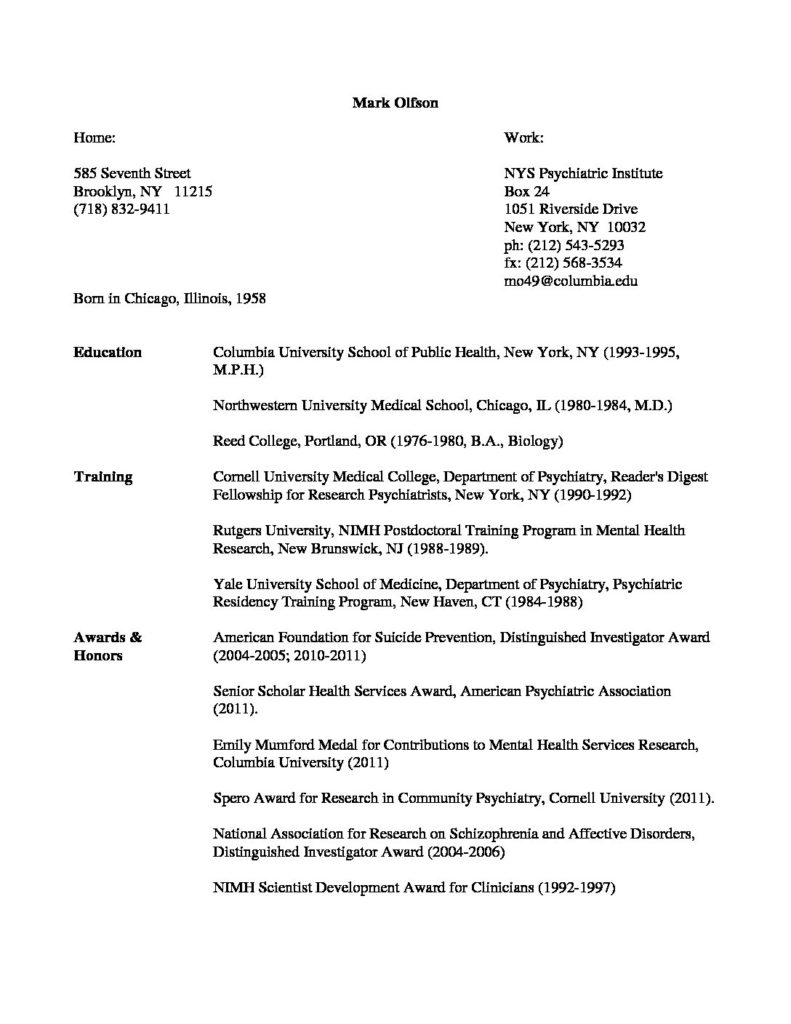 Mark Olfson

Home:

585 Seventh Street
Brooklyn, NY 11215
(718) 832-9411

Work:

NYS Psychiatric Institute
Box 24
1051 Riverside Drive
New York, NY 10032
ph: (212) 543-5293
fx: (212) 568-3534
mo49@columbia.edu

Born in Chicago, Illinois, 1958

Education

Columbia University School of Public Health, New York, NY (1993-1995, M.P.H.)

Northwestern University Medical School, Chicago, IL (1980-1984, M.D.)

Reed College, Portland, OR (1976-1980, B.A., Biology)

Training

Cornell University Medical College, Department of Psychiatry, Reader's Digest Fellowship for Research Psychiatrists, New York, NY (1990-1992)

Rutgers University, NIMH Postdoctoral Training Program in Mental Health Research, New Brunswick, NJ (1988-1989).

Yale University School of Medicine, Department of Psychiatry, Psychiatric Residency Training Program, New Haven, CT (1984-1988)

Awards & Honors

American Foundation for Suicide Prevention, Distinguished Investigator Award (2004-2005; 2010-2011)

Senior Scholar Health Services Award, American Psychiatric Association (2011).

Emily Mumford Medal for Contributions to Mental Health Services Research, Columbia University (2011)

Spero Award for Research in Community Psychiatry, Cornell University (2011).

National Association for Research on Schizophrenia and Affective Disorders, Distinguished Investigator Award (2004-2006)

NIMH Scientist Development Award for Clinicians (1992-1997)